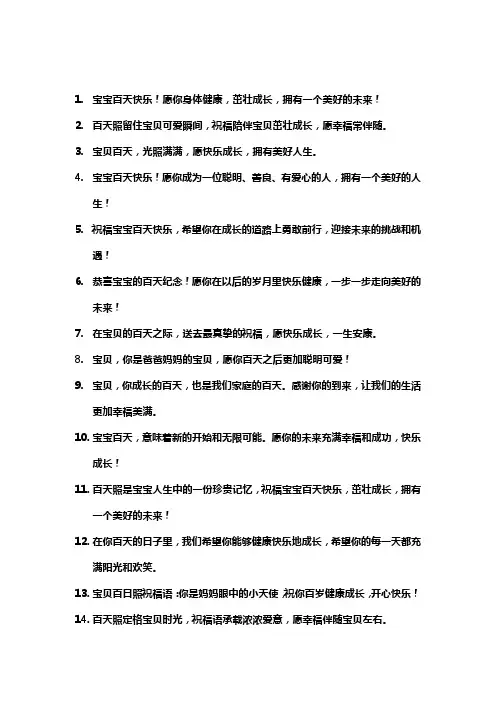 1. 宝宝百天快乐！愿你身体健康，茁壮成长，拥有一个美好的未来！

2. 百天照留住宝贝可爱瞬间，祝福陪伴宝贝茁壮成长，愿幸福常伴随。

3. 宝贝百天，光照满满，愿快乐成长，拥有美好人生。

4. 宝宝百天快乐！愿你成为一位聪明、善良、有爱心的人，拥有一个美好的人生！

5. 祝福宝宝百天快乐，希望你在成长的道路上勇敢前行，迎接未来的挑战和机遇！

6. 恭喜宝宝的百天纪念！愿你在以后的岁月里快乐健康，一步一步走向美好的未来！

7. 在宝贝的百天之际，送去最真挚的祝福，愿快乐成长，一生安康。

8. 宝贝，你是爸爸妈妈的宝贝，愿你百天之后更加聪明可爱！

9. 宝贝，你成长的百天，也是我们家庭的百天。感谢你的到来，让我们的生活更加幸福美满。

10. 宝宝百天，意味着新的开始和无限可能。愿你的未来充满幸福和成功，快乐成长！

11. 百天照是宝宝人生中的一份珍贵记忆，祝福宝宝百天快乐，茁壮成长，拥有一个美好的未来！

12. 在你百天的日子里，我们希望你能够健康快乐地成长，希望你的每一天都充满阳光和欢笑。

13. 宝贝百日照祝福语：你是妈妈眼中的小天使，祝你百岁健康成长，开心快乐！

14. 百天照定格宝贝时光，祝福语承载浓浓爱意，愿幸福伴随宝贝左右。